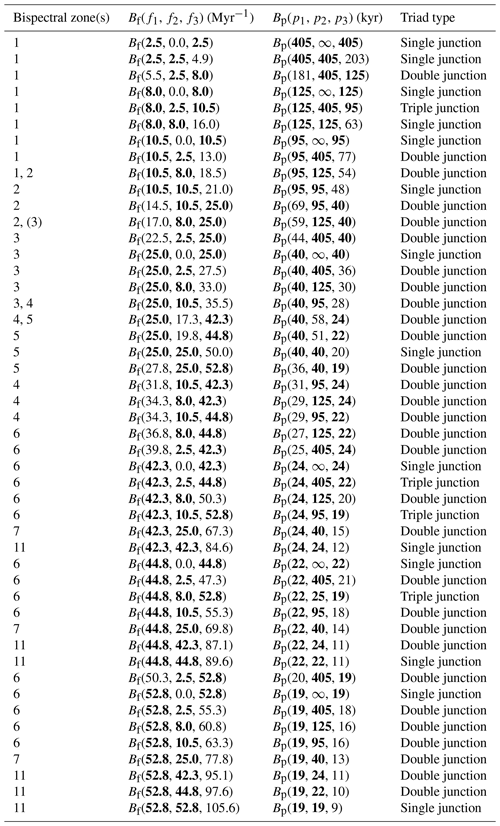 | Bispectral zone(s) | $B_f(f_1, f_2, f_3)$ (Myr$^{-1}$) | $B_p(p_1, p_2, p_3)$ (kyr) | Triad type |
|---|---|---|---|
| 1 | $B_f(\mathbf{2.5}, 0.0, \mathbf{2.5})$ | $B_p(\mathbf{405}, \infty, \mathbf{405})$ | Single junction |
| 1 | $B_f(\mathbf{2.5}, \mathbf{2.5}, 4.9)$ | $B_p(\mathbf{405}, \mathbf{405}, 203)$ | Single junction |
| 1 | $B_f(5.5, \mathbf{2.5}, \mathbf{8.0})$ | $B_p(181, \mathbf{405}, \mathbf{125})$ | Double junction |
| 1 | $B_f(\mathbf{8.0}, 0.0, \mathbf{8.0})$ | $B_p(\mathbf{125}, \infty, \mathbf{125})$ | Single junction |
| 1 | $B_f(\mathbf{8.0}, \mathbf{2.5}, \mathbf{10.5})$ | $B_p(\mathbf{125}, \mathbf{405}, \mathbf{95})$ | Triple junction |
| 1 | $B_f(\mathbf{8.0}, \mathbf{8.0}, 16.0)$ | $B_p(\mathbf{125}, \mathbf{125}, 63)$ | Single junction |
| 1 | $B_f(\mathbf{10.5}, 0.0, \mathbf{10.5})$ | $B_p(\mathbf{95}, \infty, \mathbf{95})$ | Single junction |
| 1 | $B_f(\mathbf{10.5}, \mathbf{2.5}, 13.0)$ | $B_p(\mathbf{95}, \mathbf{405}, 77)$ | Double junction |
| 1, 2 | $B_f(\mathbf{10.5}, \mathbf{8.0}, 18.5)$ | $B_p(\mathbf{95}, \mathbf{125}, 54)$ | Double junction |
| 2 | $B_f(\mathbf{10.5}, \mathbf{10.5}, 21.0)$ | $B_p(\mathbf{95}, \mathbf{95}, 48)$ | Single junction |
| 2 | $B_f(14.5, \mathbf{10.5}, \mathbf{25.0})$ | $B_p(69, \mathbf{95}, \mathbf{40})$ | Double junction |
| 2, (3) | $B_f(17.0, \mathbf{8.0}, \mathbf{25.0})$ | $B_p(59, \mathbf{125}, \mathbf{40})$ | Double junction |
| 3 | $B_f(22.5, \mathbf{2.5}, \mathbf{25.0})$ | $B_p(44, \mathbf{405}, \mathbf{40})$ | Double junction |
| 3 | $B_f(\mathbf{25.0}, 0.0, \mathbf{25.0})$ | $B_p(\mathbf{40}, \infty, \mathbf{40})$ | Single junction |
| 3 | $B_f(\mathbf{25.0}, \mathbf{2.5}, 27.5)$ | $B_p(\mathbf{40}, \mathbf{405}, 36)$ | Double junction |
| 3 | $B_f(\mathbf{25.0}, \mathbf{8.0}, 33.0)$ | $B_p(\mathbf{40}, \mathbf{125}, 30)$ | Double junction |
| 3, 4 | $B_f(\mathbf{25.0}, \mathbf{10.5}, 35.5)$ | $B_p(\mathbf{40}, \mathbf{95}, 28)$ | Double junction |
| 4, 5 | $B_f(\mathbf{25.0}, 17.3, \mathbf{42.3})$ | $B_p(\mathbf{40}, 58, \mathbf{24})$ | Double junction |
| 5 | $B_f(\mathbf{25.0}, 19.8, \mathbf{44.8})$ | $B_p(\mathbf{40}, 51, \mathbf{22})$ | Double junction |
| 5 | $B_f(\mathbf{25.0}, \mathbf{25.0}, 50.0)$ | $B_p(\mathbf{40}, \mathbf{40}, 20)$ | Single junction |
| 5 | $B_f(27.8, \mathbf{25.0}, \mathbf{52.8})$ | $B_p(36, \mathbf{40}, \mathbf{19})$ | Double junction |
| 4 | $B_f(31.8, \mathbf{10.5}, \mathbf{42.3})$ | $B_p(31, \mathbf{95}, \mathbf{24})$ | Double junction |
| 4 | $B_f(34.3, \mathbf{8.0}, \mathbf{42.3})$ | $B_p(29, \mathbf{125}, \mathbf{24})$ | Double junction |
| 4 | $B_f(34.3, \mathbf{10.5}, \mathbf{44.8})$ | $B_p(29, \mathbf{95}, \mathbf{22})$ | Double junction |
| 6 | $B_f(36.8, \mathbf{8.0}, \mathbf{44.8})$ | $B_p(27, \mathbf{125}, \mathbf{22})$ | Double junction |
| 6 | $B_f(39.8, \mathbf{2.5}, \mathbf{42.3})$ | $B_p(25, \mathbf{405}, \mathbf{24})$ | Double junction |
| 6 | $B_f(\mathbf{42.3}, 0.0, \mathbf{42.3})$ | $B_p(\mathbf{24}, \infty, \mathbf{24})$ | Single junction |
| 6 | $B_f(\mathbf{42.3}, \mathbf{2.5}, \mathbf{44.8})$ | $B_p(\mathbf{24}, \mathbf{405}, \mathbf{22})$ | Triple junction |
| 6 | $B_f(\mathbf{42.3}, \mathbf{8.0}, 50.3)$ | $B_p(\mathbf{24}, \mathbf{125}, 20)$ | Double junction |
| 6 | $B_f(\mathbf{42.3}, \mathbf{10.5}, \mathbf{52.8})$ | $B_p(\mathbf{24}, \mathbf{95}, \mathbf{19})$ | Triple junction |
| 7 | $B_f(\mathbf{42.3}, \mathbf{25.0}, 67.3)$ | $B_p(\mathbf{24}, \mathbf{40}, 15)$ | Double junction |
| 11 | $B_f(\mathbf{42.3}, \mathbf{42.3}, 84.6)$ | $B_p(\mathbf{24}, \mathbf{24}, 12)$ | Single junction |
| 6 | $B_f(\mathbf{44.8}, 0.0, \mathbf{44.8})$ | $B_p(\mathbf{22}, \infty, \mathbf{22})$ | Single junction |
| 6 | $B_f(\mathbf{44.8}, \mathbf{2.5}, 47.3)$ | $B_p(\mathbf{22}, \mathbf{405}, 21)$ | Double junction |
| 6 | $B_f(\mathbf{44.8}, \mathbf{8.0}, \mathbf{52.8})$ | $B_p(\mathbf{22}, \mathbf{25}, \mathbf{19})$ | Triple junction |
| 6 | $B_f(\mathbf{44.8}, \mathbf{10.5}, 55.3)$ | $B_p(\mathbf{22}, \mathbf{95}, 18)$ | Double junction |
| 7 | $B_f(\mathbf{44.8}, \mathbf{25.0}, 69.8)$ | $B_p(\mathbf{22}, \mathbf{40}, 14)$ | Double junction |
| 11 | $B_f(\mathbf{44.8}, \mathbf{42.3}, 87.1)$ | $B_p(\mathbf{22}, \mathbf{24}, 11)$ | Double junction |
| 11 | $B_f(\mathbf{44.8}, \mathbf{44.8}, 89.6)$ | $B_p(\mathbf{22}, \mathbf{22}, 11)$ | Single junction |
| 6 | $B_f(50.3, \mathbf{2.5}, \mathbf{52.8})$ | $B_p(20, \mathbf{405}, \mathbf{19})$ | Double junction |
| 6 | $B_f(\mathbf{52.8}, 0.0, \mathbf{52.8})$ | $B_p(\mathbf{19}, \infty, \mathbf{19})$ | Single junction |
| 6 | $B_f(\mathbf{52.8}, \mathbf{2.5}, 55.3)$ | $B_p(\mathbf{19}, \mathbf{405}, 18)$ | Double junction |
| 6 | $B_f(\mathbf{52.8}, \mathbf{8.0}, 60.8)$ | $B_p(\mathbf{19}, \mathbf{125}, 16)$ | Double junction |
| 6 | $B_f(\mathbf{52.8}, \mathbf{10.5}, 63.3)$ | $B_p(\mathbf{19}, \mathbf{95}, 16)$ | Double junction |
| 7 | $B_f(\mathbf{52.8}, \mathbf{25.0}, 77.8)$ | $B_p(\mathbf{19}, \mathbf{40}, 13)$ | Double junction |
| 11 | $B_f(\mathbf{52.8}, \mathbf{42.3}, 95.1)$ | $B_p(\mathbf{19}, \mathbf{24}, 11)$ | Double junction |
| 11 | $B_f(\mathbf{52.8}, \mathbf{44.8}, 97.6)$ | $B_p(\mathbf{19}, \mathbf{22}, 10)$ | Double junction |
| 11 | $B_f(\mathbf{52.8}, \mathbf{52.8}, 105.6)$ | $B_p(\mathbf{19}, \mathbf{19}, 9)$ | Single junction |